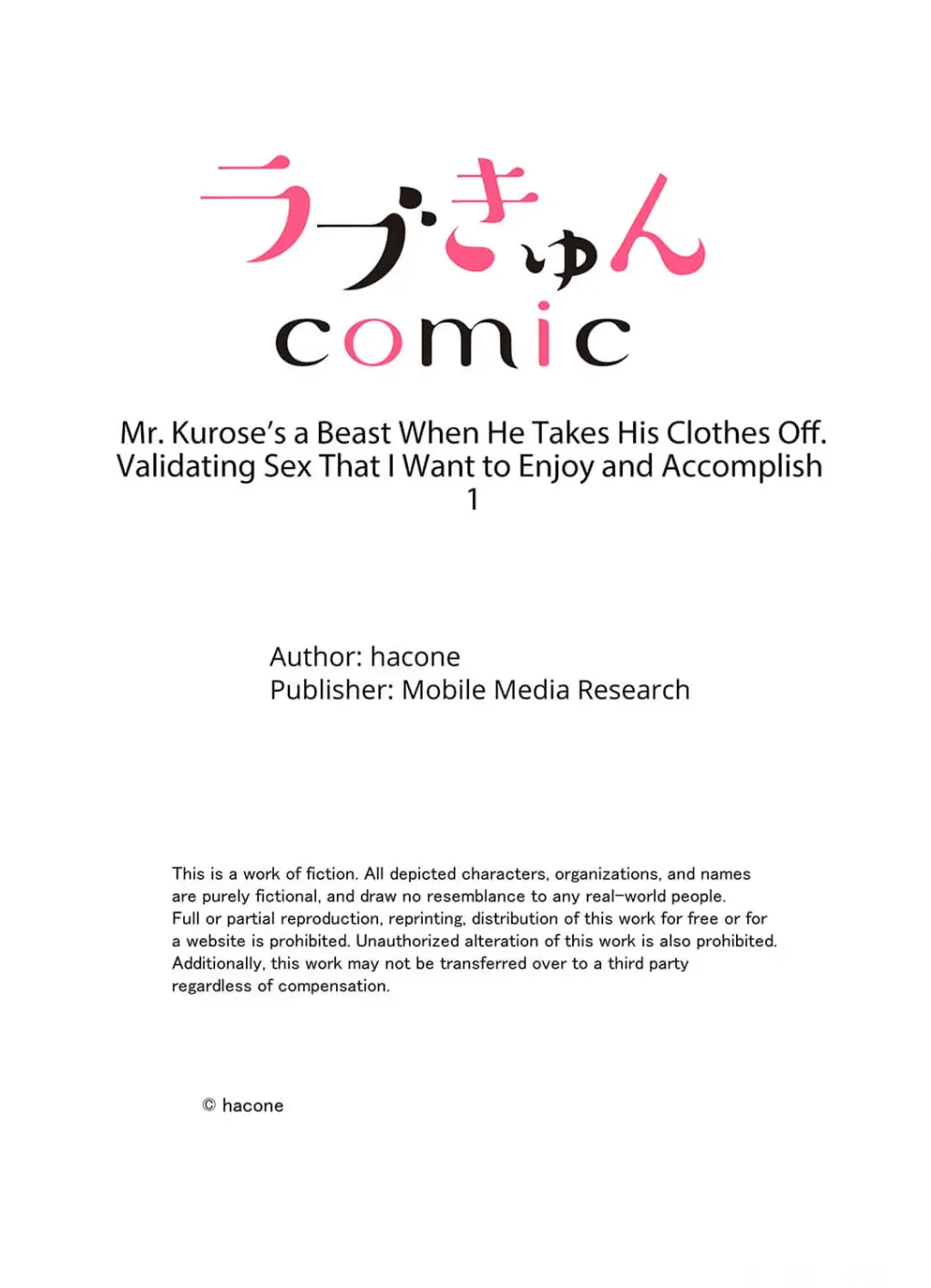 ラブきゅん
comic

Mr. Kurose's a Beast When He Takes His Clothes Off. Validating Sex That I Want to Enjoy and Accomplish
1

Author: hacone
Publisher: Mobile Media Research

This is a work of fiction. All depicted characters, organizations, and names are purely fictional, and draw no resemblance to any real-world people. Full or partial reproduction, reprinting, distribution of this work for free or for a website is prohibited. Unauthorized alteration of this work is also prohibited. Additionally, this work may not be transferred over to a third party regardless of compensation.

© hacone